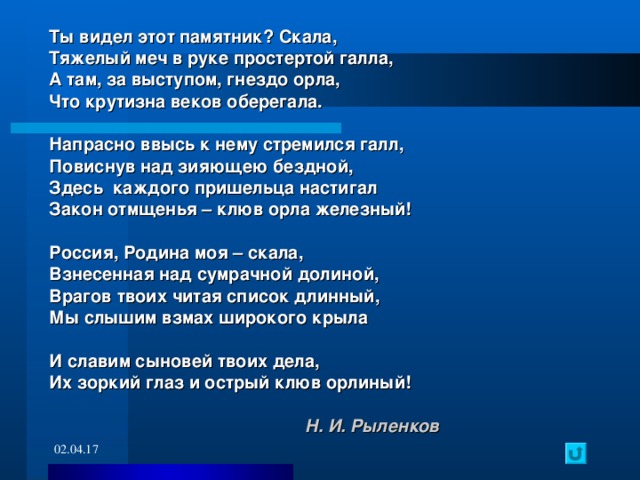 Ты видел этот памятник? Скала,
Тяжелый меч в руке простертой галла,
А там, за выступом, гнездо орла,
Что крутизна веков оберегала.

Напрасно ввысь к нему стремился галл,
Повиснув над зияющею бездной,
Здесь каждого пришельца настигал
Закон отмщенья – клюв орла железный!

Россия, Родина моя – скала,
Взнесенная над сумрачной долиной,
Врагов твоих читая список длинный,
Мы слышим взмах широкого крыла

И славим сыновей твоих дела,
Их зоркий глаз и острый клюв орлиный!

Н. И. Рыленков

02.04.17